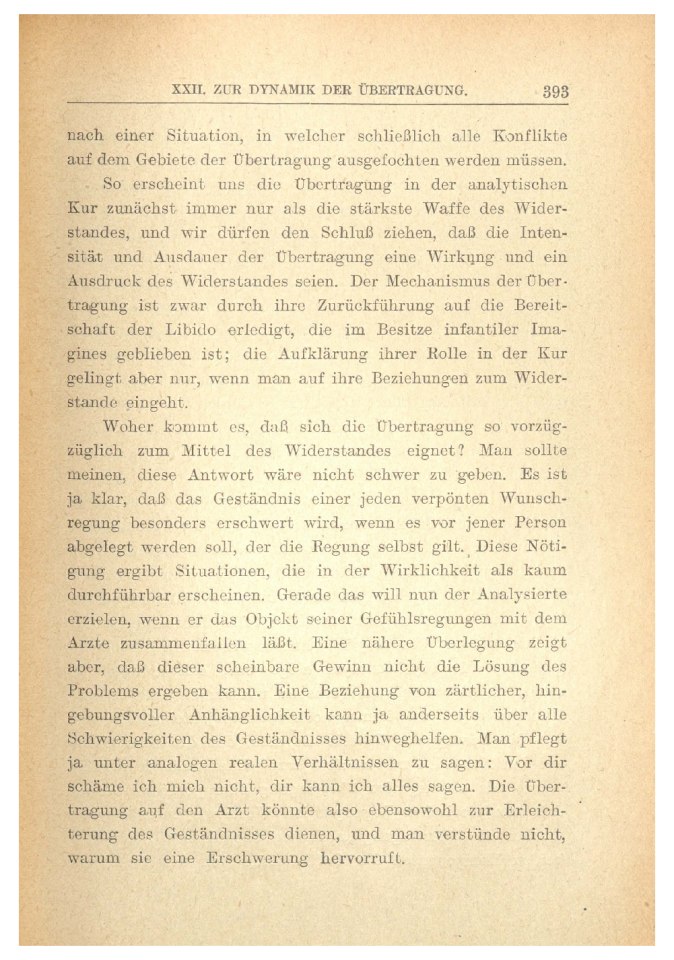 XXII. ZUR DYNAMIK DER ÜBERTRAGUNG. 393

nach einer Situation, in welcher schließlich alle Konflikte auf dem Gebiete der Übertragung ausgefochten werden müssen.

So erscheint uns die Übertragung in der analytischen Kur zunächst immer nur als die stärkste Waffe des Widerstandes, und wir dürfen den Schluß ziehen, daß die Intensität und Ausdauer der Übertragung eine Wirkung und ein Ausdruck des Widerstandes seien. Der Mechanismus der Übertragung ist zwar durch ihre Zurückführung auf die Bereitschaft der Libido erledigt, die im Besitze infantiler Imagines geblieben ist; die Aufklärung ihrer Rolle in der Kur gelingt aber nur, wenn man auf ihre Beziehungen zum Widerstande eingeht.

Woher kommt es, daß sich die Übertragung so vorzügzüglich zum Mittel des Widerstandes eignet? Man sollte meinen, diese Antwort wäre nicht schwer zu geben. Es ist ja klar, daß das Geständnis einer jeden verpönten Wunschregung besonders erschwert wird, wenn es vor jener Person abgelegt werden soll, der die Regung selbst gilt. Diese Nötigung ergibt Situationen, die in der Wirklichkeit als kaum durchführbar erscheinen. Gerade das will nun der Analysierte erzielen, wenn er das Objekt seiner Gefühlsregungen mit dem Arzte zusammenfallen läßt. Eine nähere Überlegung zeigt aber, daß dieser scheinbare Gewinn nicht die Lösung des Problems ergeben kann. Eine Beziehung von zärtlicher, hingebungsvoller Anhänglichkeit kann ja anderseits über alle Schwierigkeiten des Geständnisses hinweghelfen. Man pflegt ja unter analogen realen Verhältnissen zu sagen: Vor dir schäme ich mich nicht, dir kann ich alles sagen. Die Übertragung auf den Arzt könnte also ebensowohl zur Erleichterung des Geständnisses dienen, und man verstünde nicht, warum sie eine Erschwerung hervorruft.